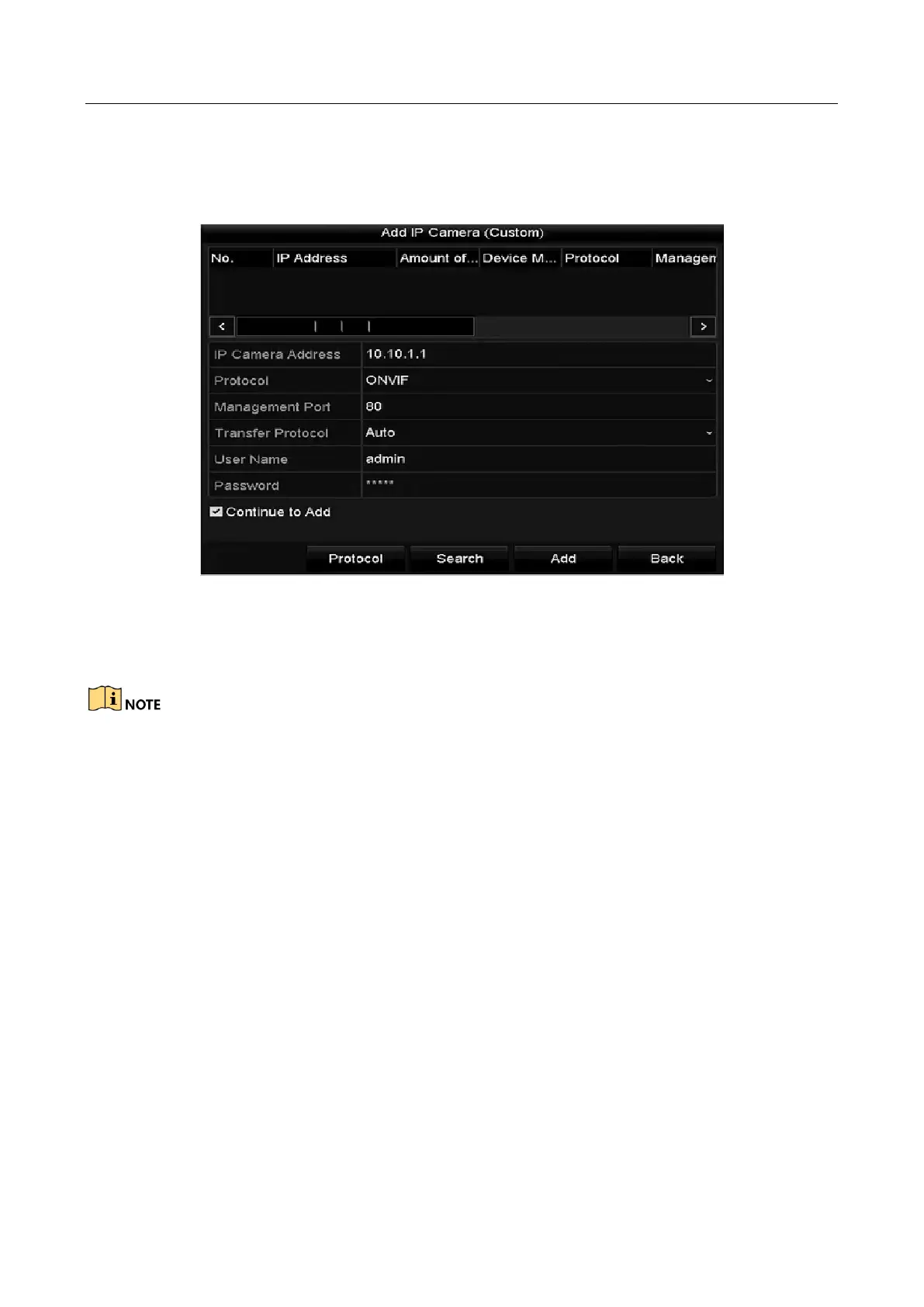 Add IP Camera (Custom)

| No. | IP Address | Amount of... | Device M... | Protocol | Managen |
|---|---|---|---|---|---|

| IP Camera Address | 10.10.1.1 |
|---|---|
| Protocol | ONVIF |
| Management Port | 80 |
| Transfer Protocol | Auto |
| User Name | admin |
| Password | ***** |

Continue to Add

Protocol Search Add Back

NOTE